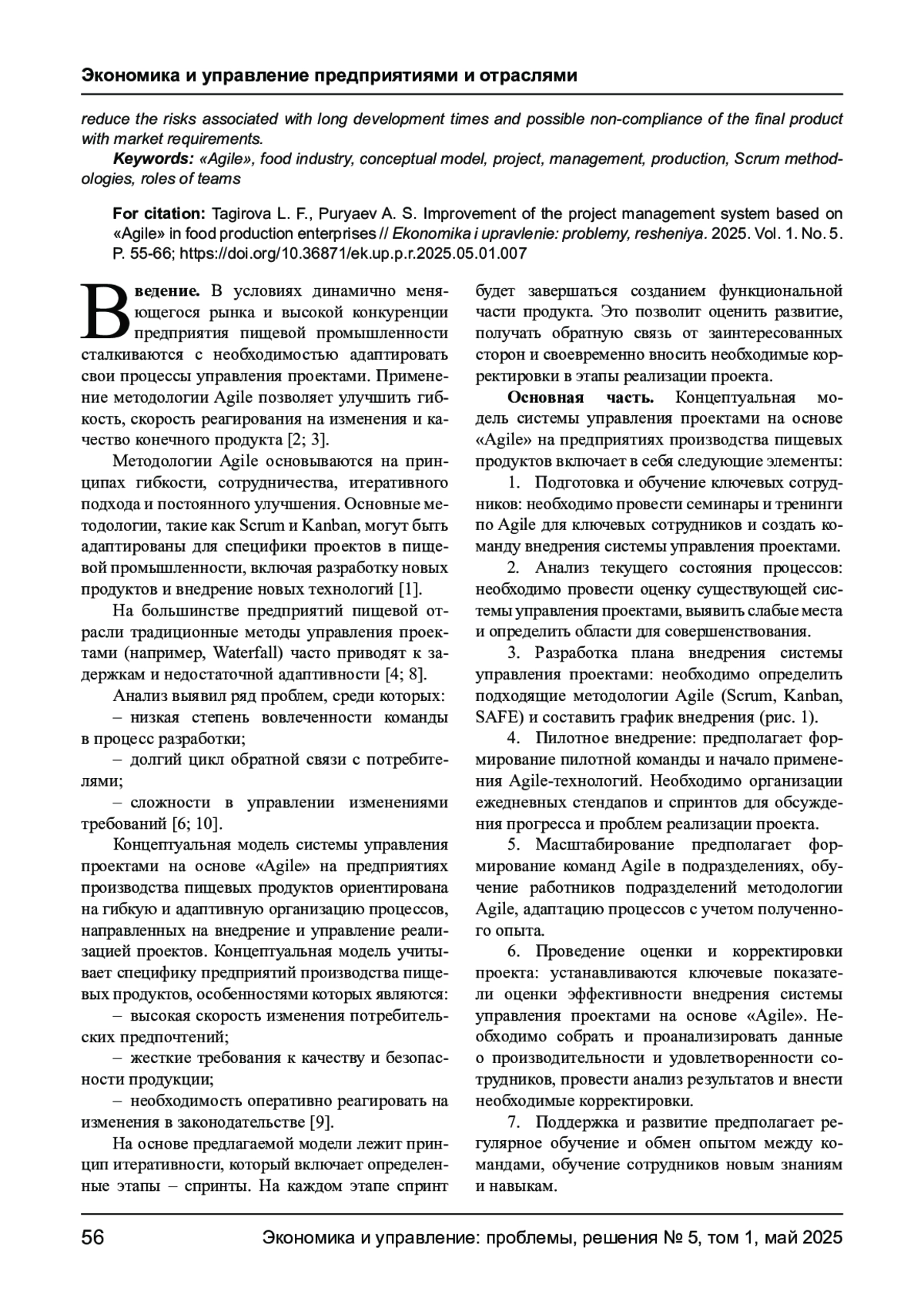 Экономика и управление предприятиями и отраслями

reduce the risks associated with long development times and possible non-compliance of the final product with market requirements.

Keywords: «Agile», food industry, conceptual model, project, management, production, Scrum methodologies, roles of teams

For citation: Tagirova L. F., Puryaev A. S. Improvement of the project management system based on «Agile» in food production enterprises // Ekonomika i upravlenie: problemy, resheniya. 2025. Vol. 1. No. 5. P. 55-66; https://doi.org/10.36871/ek.up.p.r.2025.05.01.007

Введение. В условиях динамично меняющегося рынка и высокой конкуренции предприятия пищевой промышленности сталкиваются с необходимостью адаптировать свои процессы управления проектами. Применение методологии Agile позволяет улучшить гибкость, скорость реагирования на изменения и качество конечного продукта [2; 3].

Методологии Agile основываются на принципах гибкости, сотрудничества, итеративного подхода и постоянного улучшения. Основные методологии, такие как Scrum и Kanban, могут быть адаптированы для специфики проектов в пищевой промышленности, включая разработку новых продуктов и внедрение новых технологий [1].

На большинстве предприятий пищевой отрасли традиционные методы управления проектами (например, Waterfall) часто приводят к задержкам и недостаточной адаптивности [4; 8].

Анализ выявил ряд проблем, среди которых:

– низкая степень вовлеченности команды в процесс разработки;

– долгий цикл обратной связи с потребителями;

– сложности в управлении изменениями требований [6; 10].

Концептуальная модель системы управления проектами на основе «Agile» на предприятиях производства пищевых продуктов ориентирована на гибкую и адаптивную организацию процессов, направленных на внедрение и управление реализацией проектов. Концептуальная модель учитывает специфику предприятий производства пищевых продуктов, особенностями которых являются:

– высокая скорость изменения потребительских предпочтений;

– жесткие требования к качеству и безопасности продукции;

– необходимость оперативно реагировать на изменения в законодательстве [9].

На основе предлагаемой модели лежит принцип итеративности, который включает определенные этапы – спринты. На каждом этапе спринт будет завершаться созданием функциональной части продукта. Это позволит оценить развитие, получать обратную связь от заинтересованных сторон и своевременно вносить необходимые корректировки в этапы реализации проекта.

Основная часть. Концептуальная модель системы управления проектами на основе «Agile» на предприятиях производства пищевых продуктов включает в себя следующие элементы:

1. Подготовка и обучение ключевых сотрудников: необходимо провести семинары и тренинги по Agile для ключевых сотрудников и создать команду внедрения системы управления проектами.

2. Анализ текущего состояния процессов: необходимо провести оценку существующей системы управления проектами, выявить слабые места и определить области для совершенствования.

3. Разработка плана внедрения системы управления проектами: необходимо определить подходящие методологии Agile (Scrum, Kanban, SAFE) и составить график внедрения (рис. 1).

4. Пилотное внедрение: предполагает формирование пилотной команды и начало применения Agile-технологий. Необходимо организации ежедневных стендапов и спринтов для обсуждения прогресса и проблем реализации проекта.

5. Масштабирование предполагает формирование команд Agile в подразделениях, обучение работников подразделений методологии Agile, адаптацию процессов с учетом полученного опыта.

6. Проведение оценки и корректировки проекта: устанавливаются ключевые показатели оценки эффективности внедрения системы управления проектами на основе «Agile». Необходимо собрать и проанализировать данные о производительности и удовлетворенности сотрудников, провести анализ результатов и внести необходимые корректировки.

7. Поддержка и развитие предполагает регулярное обучение и обмен опытом между командами, обучение сотрудников новым знаниям и навыкам.

56 Экономика и управление: проблемы, решения № 5, том 1, май 2025